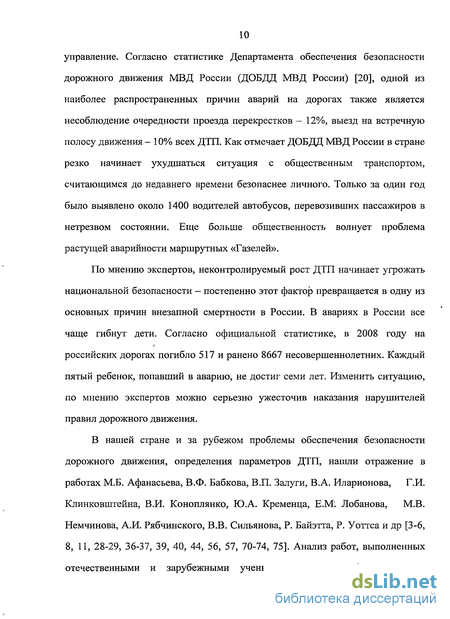 10

управление. Согласно статистике Департамента обеспечения безопасности дорожного движения МВД России (ДОБДД МВД России) [20], одной из наиболее распространенных причин аварий на дорогах также является несоблюдение очередности проезда перекрестков – 12%, выезд на встречную полосу движения – 10% всех ДТП. Как отмечает ДОБДД МВД России в стране резко начинает ухудшаться ситуация с общественным транспортом, считающимся до недавнего времени безопаснее личного. Только за один год было выявлено около 1400 водителей автобусов, перевозивших пассажиров в нетрезвом состоянии. Еще больше общественность волнует проблема растущей аварийности маршрутных «Газелей».

По мнению экспертов, неконтролируемый рост ДТП начинает угрожать национальной безопасности – постепенно этот фактор превращается в одну из основных причин внезапной смертности в России. В авариях в России все чаще гибнут дети. Согласно официальной статистике, в 2008 году на российских дорогах погибло 517 и ранено 8667 несовершеннолетних. Каждый пятый ребенок, попавший в аварию, не достиг семи лет. Изменить ситуацию, по мнению экспертов можно серьезно ужесточив наказания нарушителей правил дорожного движения.

В нашей стране и за рубежом проблемы обеспечения безопасности дорожного движения, определения параметров ДТП, нашли отражение в работах М.Б. Афанасьева, В.Ф. Бабкова, В.П. Залуги, В.А. Иларионова, Г.И. Клинковштейна, В.И. Коноплянко, Ю.А. Кременца, Е.М. Лобанова, М.В. Немчинова, А.И. Рябчинского, В.В. Сильянова, Р. Байэтта, Р. Уоттса и др [3-6, 8, 11, 28-29, 36-37, 39, 40, 44, 56, 57, 70-74, 75]. Анализ работ, выполненных отечественными и зарубежными учен

dsLib.net
библиотека диссертаций